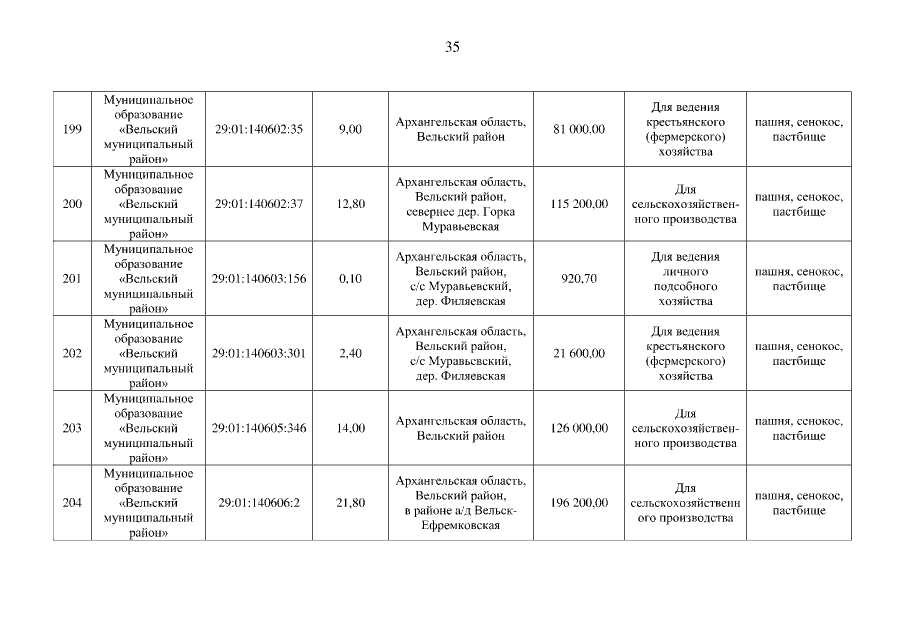 35

| | | | | | | | |
|---|---|---|---|---|---|---|---|
| 199 | Муниципальное образование «Вельский муниципальный район» | 29:01:140602:35 | 9,00 | Архангельская область, Вельский район | 81 000,00 | Для ведения крестьянского (фермерского) хозяйства | пашня, сенокос, пастбище |
| 200 | Муниципальное образование «Вельский муниципальный район» | 29:01:140602:37 | 12,80 | Архангельская область, Вельский район, севернее дер. Горка Муравьевская | 115 200,00 | Для сельскохозяйственного производства | пашня, сенокос, пастбище |
| 201 | Муниципальное образование «Вельский муниципальный район» | 29:01:140603:156 | 0,10 | Архангельская область, Вельский район, с/с Муравьевский, дер. Филяевская | 920,70 | Для ведения личного подсобного хозяйства | пашня, сенокос, пастбище |
| 202 | Муниципальное образование «Вельский муниципальный район» | 29:01:140603:301 | 2,40 | Архангельская область, Вельский район, с/с Муравьевский, дер. Филяевская | 21 600,00 | Для ведения крестьянского (фермерского) хозяйства | пашня, сенокос, пастбище |
| 203 | Муниципальное образование «Вельский муниципальный район» | 29:01:140605:346 | 14,00 | Архангельская область, Вельский район | 126 000,00 | Для сельскохозяйственного производства | пашня, сенокос, пастбище |
| 204 | Муниципальное образование «Вельский муниципальный район» | 29:01:140606:2 | 21,80 | Архангельская область, Вельский район, в районе а/д Вельск-Ефремковская | 196 200,00 | Для сельскохозяйственного производства | пашня, сенокос, пастбище |